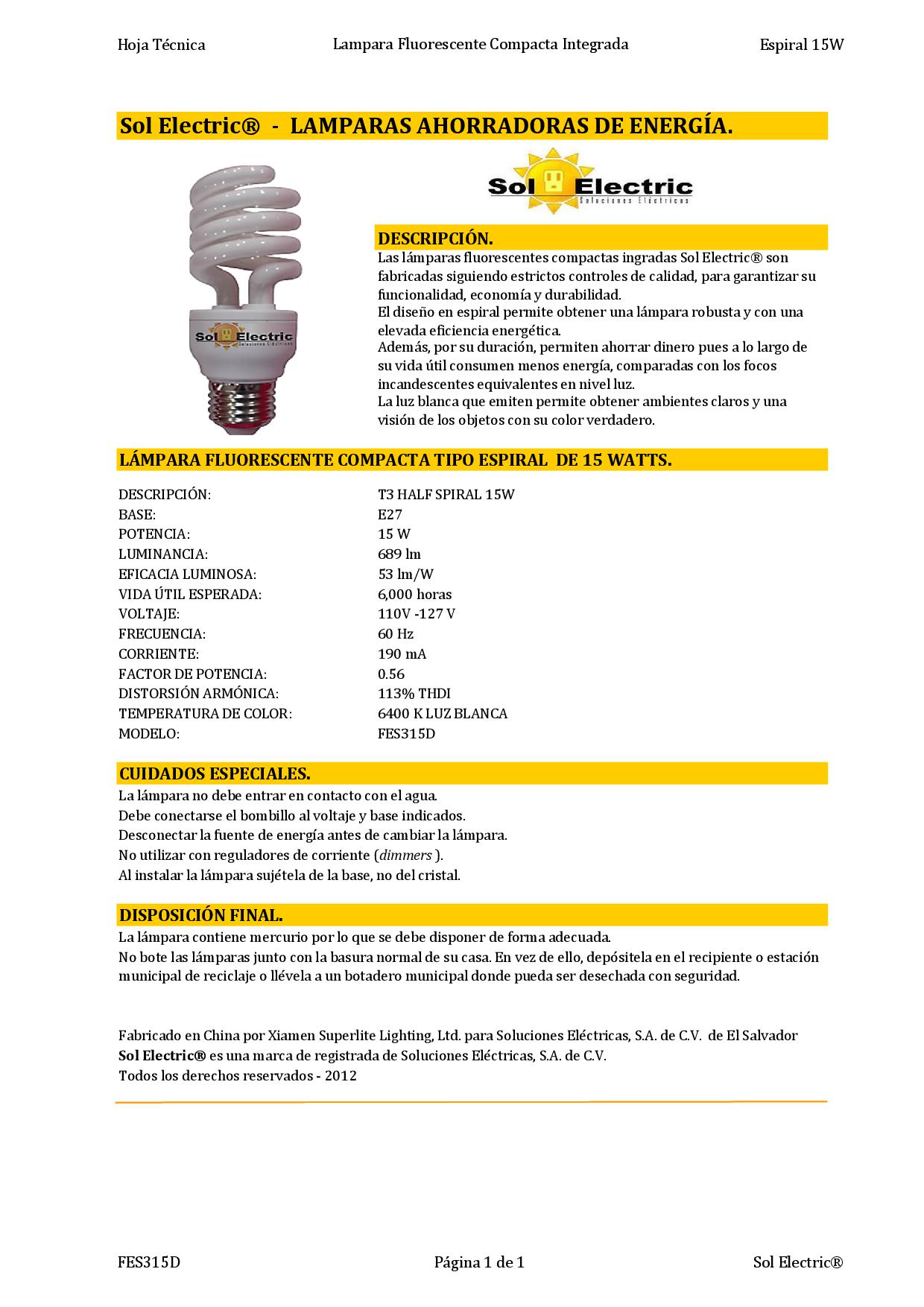 Hoja Técnica Lampara Fluorescente Compacta Integrada Espiral 15W

Sol Electric® - LAMPARAS AHORRADORAS DE ENERGÍA.

Sol Electric
Soluciones Eléctricas

Sol Electric
Soluciones Eléctricas

DESCRIPCIÓN.
Las lámparas fluorescentes compactas ingradas Sol Electric® son fabricadas siguiendo estrictos controles de calidad, para garantizar su funcionalidad, economía y durabilidad.
El diseño en espiral permite obtener una lámpara robusta y con una elevada eficiencia energética.
Además, por su duración, permiten ahorrar dinero pues a lo largo de su vida útil consumen menos energía, comparadas con los focos incandescentes equivalentes en nivel luz.
La luz blanca que emiten permite obtener ambientes claros y una visión de los objetos con su color verdadero.

LÁMPARA FLUORESCENTE COMPACTA TIPO ESPIRAL DE 15 WATTS.

| | |
|---|---|
| DESCRIPCIÓN: | T3 HALF SPIRAL 15W |
| BASE: | E27 |
| POTENCIA: | 15 W |
| LUMINANCIA: | 689 lm |
| EFICACIA LUMINOSA: | 53 lm/W |
| VIDA ÚTIL ESPERADA: | 6,000 horas |
| VOLTAJE: | 110V -127 V |
| FRECUENCIA: | 60 Hz |
| CORRIENTE: | 190 mA |
| FACTOR DE POTENCIA: | 0.56 |
| DISTORSIÓN ARMÓNICA: | 113% THDI |
| TEMPERATURA DE COLOR: | 6400 K LUZ BLANCA |
| MODELO: | FES315D |

CUIDADOS ESPECIALES.
La lámpara no debe entrar en contacto con el agua.
Debe conectarse el bombillo al voltaje y base indicados.
Desconectar la fuente de energía antes de cambiar la lámpara.
No utilizar con reguladores de corriente (dimmers ).
Al instalar la lámpara sujétela de la base, no del cristal.

DISPOSICIÓN FINAL.
La lámpara contiene mercurio por lo que se debe disponer de forma adecuada.
No bote las lámparas junto con la basura normal de su casa. En vez de ello, depósitela en el recipiente o estación municipal de reciclaje o llévela a un botadero municipal donde pueda ser desechada con seguridad.

Fabricado en China por Xiamen Superlite Lighting, Ltd. para Soluciones Eléctricas, S.A. de C.V. de El Salvador
Sol Electric® es una marca de registrada de Soluciones Eléctricas, S.A. de C.V.
Todos los derechos reservados - 2012

FES315D Página 1 de 1 Sol Electric®